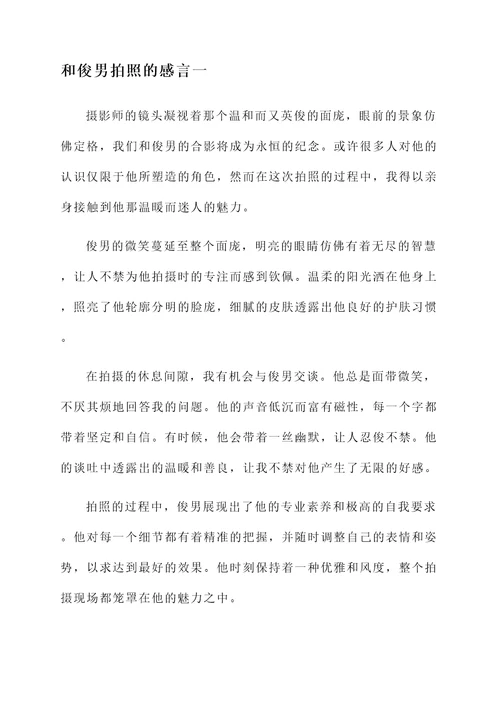 和俊男拍照的感言一

摄影师的镜头凝视着那个温和而又英俊的面庞，眼前的景象仿佛定格，我们和俊男的合影将成为永恒的纪念。或许很多人对他的认识仅限于他所塑造的角色，然而在这次拍照的过程中，我得以亲身接触到他那温暖而迷人的魅力。

俊男的微笑蔓延至整个面庞，明亮的眼睛仿佛有着无尽的智慧，让人不禁为他拍摄时的专注而感到钦佩。温柔的阳光洒在他身上，照亮了他轮廓分明的脸庞，细腻的皮肤透露出他良好的护肤习惯。

在拍摄的休息间隙，我有机会与俊男交谈。他总是面带微笑，不厌其烦地回答我的问题。他的声音低沉而富有磁性，每一个字都带着坚定和自信。有时候，他会带着一丝幽默，让人忍俊不禁。他的谈吐中透露出的温暖和善良，让我不禁对他产生了无限的好感。

拍照的过程中，俊男展现出了他的专业素养和极高的自我要求。他对每一个细节都有着精准的把握，并随时调整自己的表情和姿势，以求达到最好的效果。他时刻保持着一种优雅和风度，整个拍摄现场都笼罩在他的魅力之中。